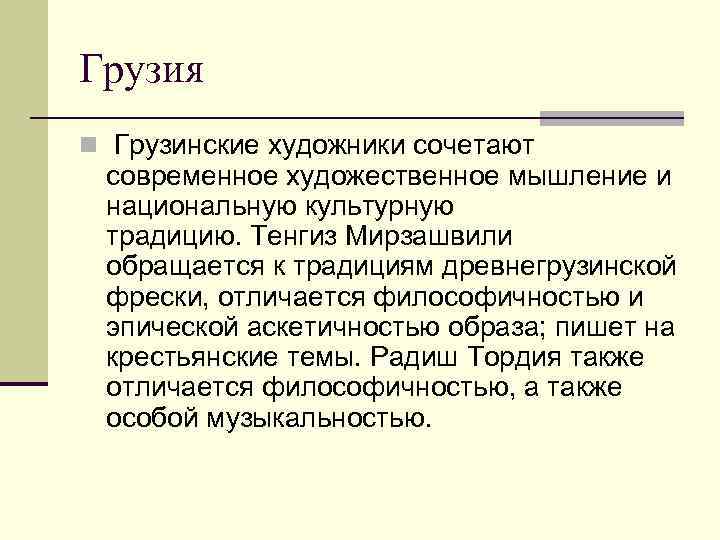 Грузия

Грузинские художники сочетают современное художественное мышление и национальную культурную традицию. Тенгиз Мирзашвили обращается к традициям древнегрузинской фрески, отличается философичностью и эпической аскетичностью образа; пишет на крестьянские темы. Радиш Тордия также отличается философичностью, а также особой музыкальностью.